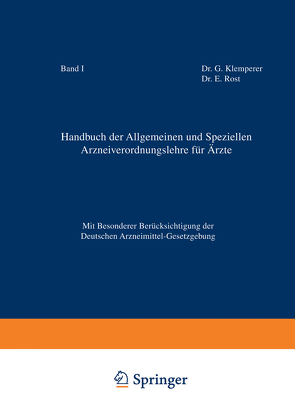 Band I

Dr. G. Klemperer
Dr. E. Rost

Handbuch der Allgemeinen und Speziellen Arzneiverordnungslehre für Ärzte

Mit Besonderer Berücksichtigung der Deutschen Arzneimittel-Gesetzgebung

Springer